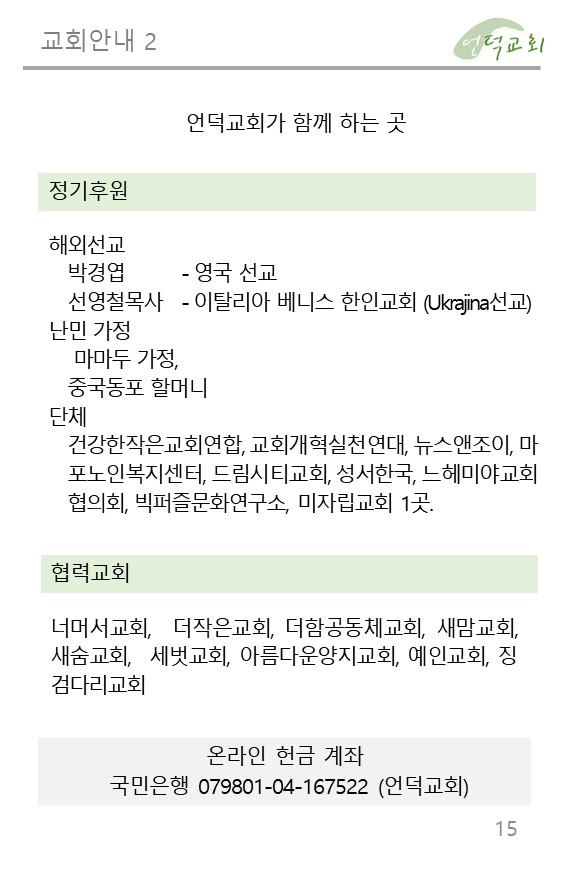 교회안내 2

언덕교회

언덕교회가 함께 하는 곳

정기후원

해외선교
박경엽 - 영국 선교
선영철목사 - 이탈리아 베니스 한인교회 (Ukrajina선교)
난민 가정
마마두 가정,
중국동포 할머니
단체
건강한작은교회연합, 교회개혁실천연대, 뉴스앤조이, 마포노인복지센터, 드림시티교회, 성서한국, 느헤미야교회협의회, 빅퍼즐문화연구소, 미자립교회 1곳.

협력교회

너머서교회, 더작은교회, 더함공동체교회, 새맘교회, 새숨교회, 세벗교회, 아름다운양지교회, 예인교회, 징검다리교회

온라인 헌금 계좌
국민은행 079801-04-167522 (언덕교회)

15